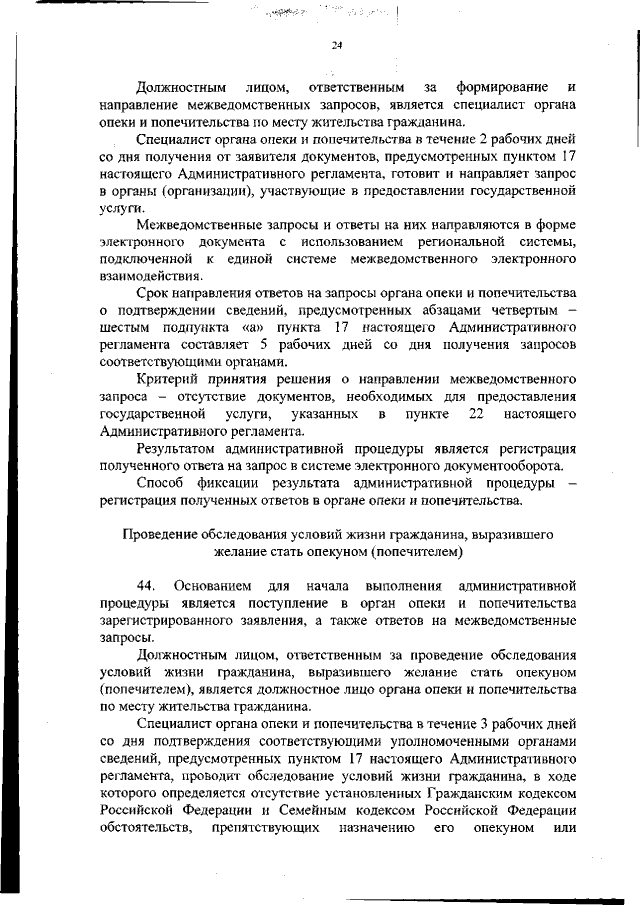 24

Должностным лицом, ответственным за формирование и направление межведомственных запросов, является специалист органа опеки и попечительства по месту жительства гражданина.

Специалист органа опеки и попечительства в течение 2 рабочих дней со дня получения от заявителя документов, предусмотренных пунктом 17 настоящего Административного регламента, готовит и направляет запрос в органы (организации), участвующие в предоставлении государственной услуги.

Межведомственные запросы и ответы на них направляются в форме электронного документа с использованием региональной системы, подключенной к единой системе межведомственного электронного взаимодействия.

Срок направления ответов на запросы органа опеки и попечительства о подтверждении сведений, предусмотренных абзацами четвертым – шестым подпункта «а» пункта 17 настоящего Административного регламента составляет 5 рабочих дней со дня получения запросов соответствующими органами.

Критерий принятия решения о направлении межведомственного запроса – отсутствие документов, необходимых для предоставления государственной услуги, указанных в пункте 22 настоящего Административного регламента.

Результатом административной процедуры является регистрация полученного ответа на запрос в системе электронного документооборота.

Способ фиксации результата административной процедуры – регистрация полученных ответов в органе опеки и попечительства.

Проведение обследования условий жизни гражданина, выразившего желание стать опекуном (попечителем)

44. Основанием для начала выполнения административной процедуры является поступление в орган опеки и попечительства зарегистрированного заявления, а также ответов на межведомственные запросы.

Должностным лицом, ответственным за проведение обследования условий жизни гражданина, выразившего желание стать опекуном (попечителем), является должностное лицо органа опеки и попечительства по месту жительства гражданина.

Специалист органа опеки и попечительства в течение 3 рабочих дней со дня подтверждения соответствующими уполномоченными органами сведений, предусмотренных пунктом 17 настоящего Административного регламента, проводит обследование условий жизни гражданина, в ходе которого определяется отсутствие установленных Гражданским кодексом Российской Федерации и Семейным кодексом Российской Федерации обстоятельств, препятствующих назначению его опекуном или